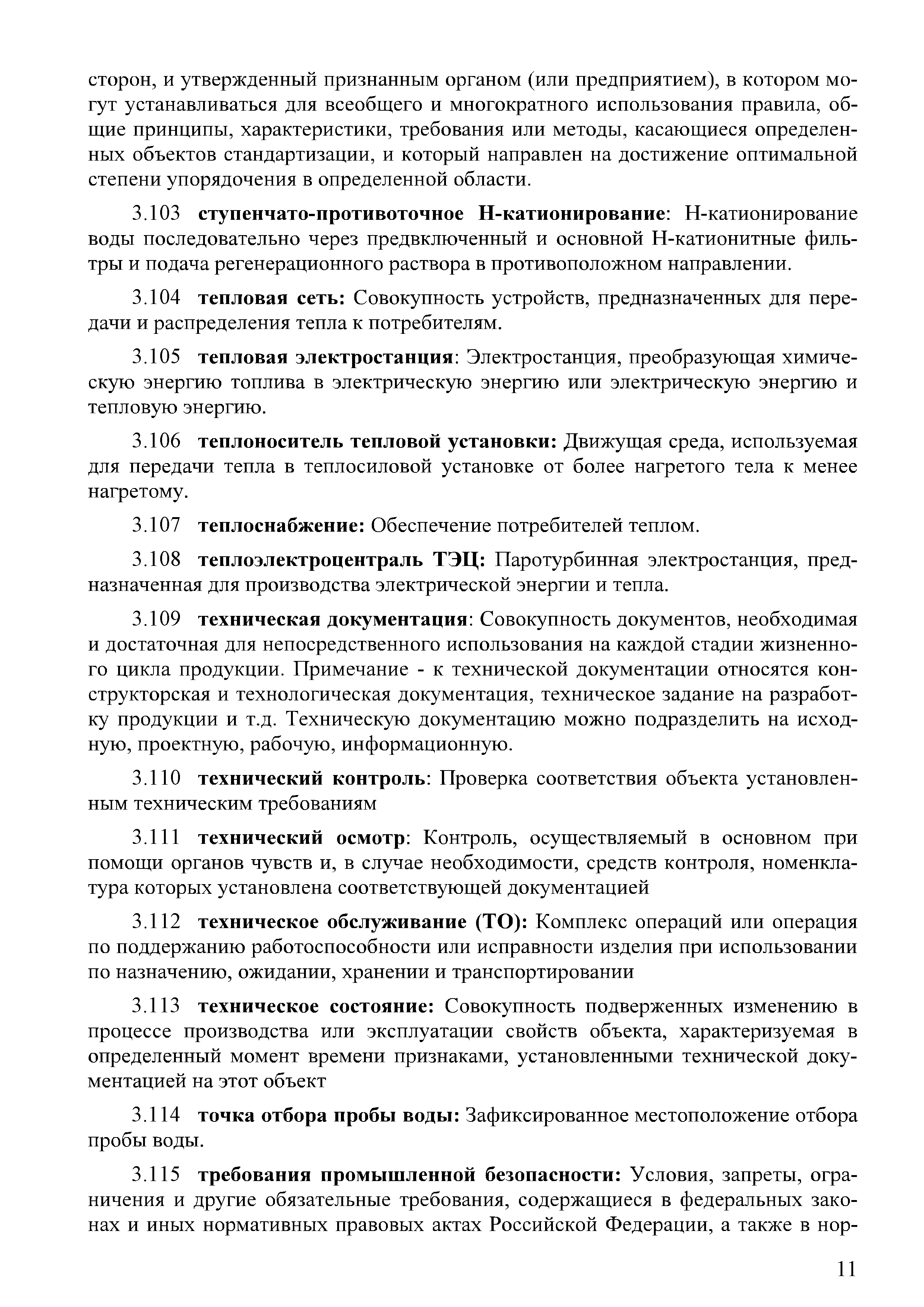 сторон, и утвержденный признанным органом (или предприятием), в котором могут устанавливаться для всеобщего и многократного использования правила, общие принципы, характеристики, требования или методы, касающиеся определенных объектов стандартизации, и который направлен на достижение оптимальной степени упорядочения в определенной области.

3.103 ступенчато-противоточное Н-катионирование: Н-катионирование воды последовательно через предвключенный и основной Н-катионитные фильтры и подача регенерационного раствора в противоположном направлении.

3.104 тепловая сеть: Совокупность устройств, предназначенных для передачи и распределения тепла к потребителям.

3.105 тепловая электростанция: Электростанция, преобразующая химическую энергию топлива в электрическую энергию или электрическую энергию и тепловую энергию.

3.106 теплоноситель тепловой установки: Движущая среда, используемая для передачи тепла в теплосиловой установке от более нагретого тела к менее нагретому.

3.107 теплоснабжение: Обеспечение потребителей теплом.

3.108 теплоэлектроцентраль ТЭЦ: Паротурбинная электростанция, предназначенная для производства электрической энергии и тепла.

3.109 техническая документация: Совокупность документов, необходимая и достаточная для непосредственного использования на каждой стадии жизненного цикла продукции. Примечание - к технической документации относятся конструкторская и технологическая документация, техническое задание на разработку продукции и т.д. Техническую документацию можно подразделить на исходную, проектную, рабочую, информационную.

3.110 технический контроль: Проверка соответствия объекта установленным техническим требованиям

3.111 технический осмотр: Контроль, осуществляемый в основном при помощи органов чувств и, в случае необходимости, средств контроля, номенклатура которых установлена соответствующей документацией

3.112 техническое обслуживание (ТО): Комплекс операций или операция по поддержанию работоспособности или исправности изделия при использовании по назначению, ожидании, хранении и транспортировании

3.113 техническое состояние: Совокупность подверженных изменению в процессе производства или эксплуатации свойств объекта, характеризуемая в определенный момент времени признаками, установленными технической документацией на этот объект

3.114 точка отбора пробы воды: Зафиксированное местоположение отбора пробы воды.

3.115 требования промышленной безопасности: Условия, запреты, ограничения и другие обязательные требования, содержащиеся в федеральных законах и иных нормативных правовых актах Российской Федерации, а также в нор-

11